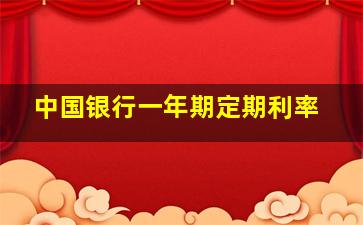 中国银行一年期定期利率